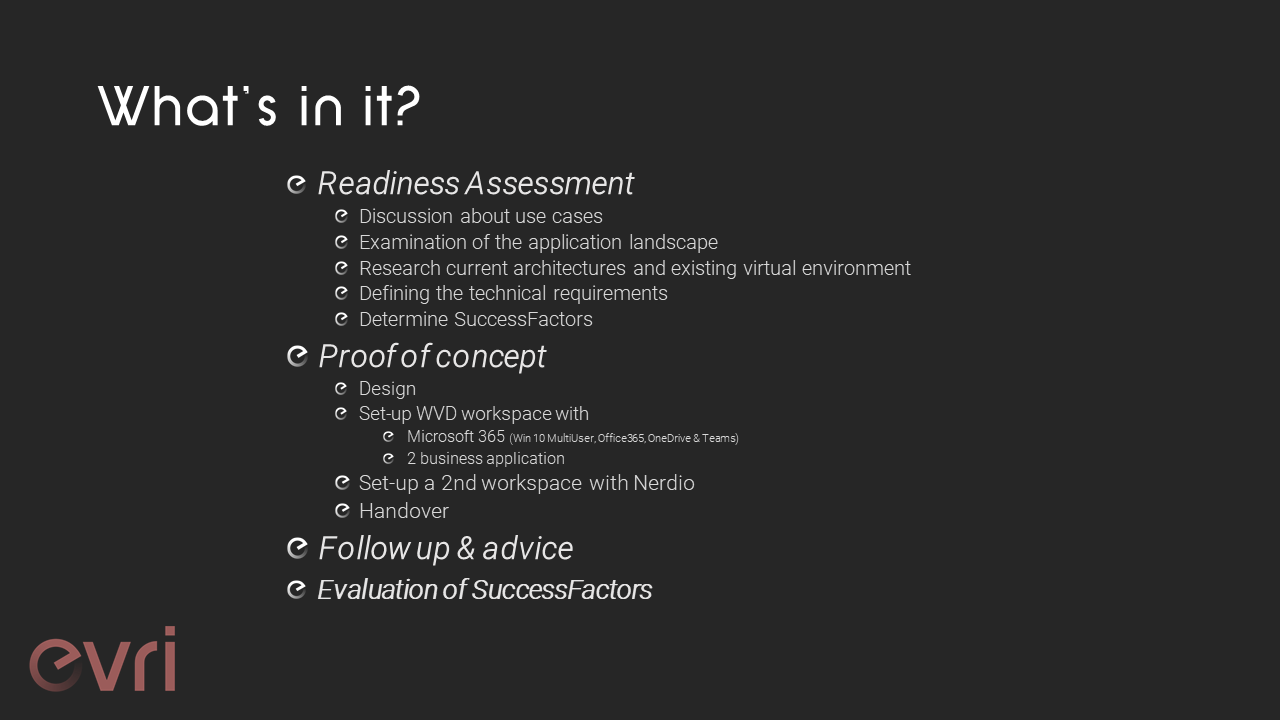 What's in it?

Readiness Assessment

Discussion about use cases

Examination of the application landscape

Research current architectures and existing virtual environment

Defining the technical requirements

Determine SuccessFactors

Proof of concept

Design

Set-up WVD workspace with

Microsoft 365 (Win 10 MultiUser, Office365, OneDrive & Teams)

2 business application

Set-up a 2nd workspace with Nerdio

Handover

Follow up & advice

Evaluation of SuccessFactors

evri